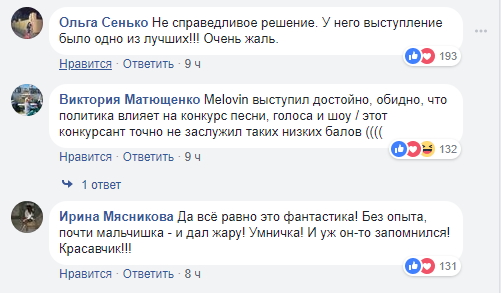 Ольга Сенько Не справедливое решение. У него выступление было одно из лучших!!! Очень жаль.

193

Нравится · Ответить · 9 ч

Виктория Матющенко Melovin выступил достойно, обидно, что политика влияет на конкурс песни, голоса и шоу / этот конкурсант точно не заслужил таких низких балов ((((

132

Нравится · Ответить · 9 ч

1 ответ

Ирина Мясникова Да всё равно это фантастика! Без опыта, почти мальчишка - и дал жару! Умничка! И уж он-то запомнился! Красавчик!!!

131

Нравится · Ответить · 8 ч